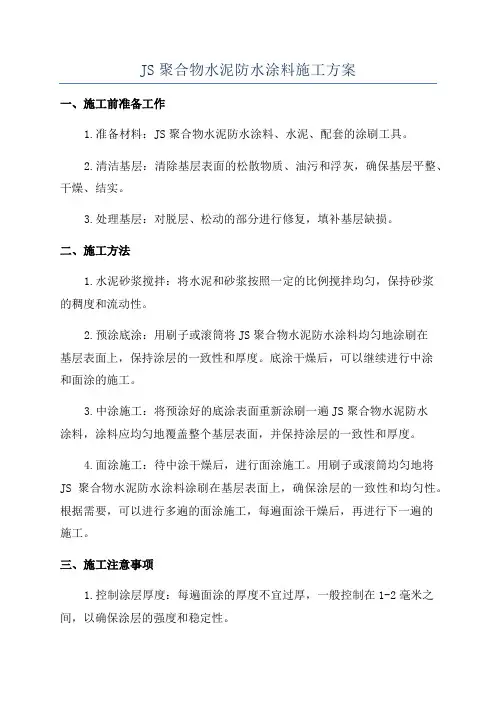 JS 聚合物水泥防水涂料施工方案

一、施工前准备工作

1.准备材料：JS 聚合物水泥防水涂料、水泥、配套的涂刷工具。

2.清洁基层：清除基层表面的松散物质、油污和浮灰，确保基层平整、干燥、结实。

3.处理基层：对脱层、松动的部分进行修复，填补基层缺损。

二、施工方法

1.水泥砂浆搅拌：将水泥和砂浆按照一定的比例搅拌均匀，保持砂浆的稠度和流动性。

2.预涂底涂：用刷子或滚筒将 JS 聚合物水泥防水涂料均匀地涂刷在基层表面上，保持涂层的一致性和厚度。底涂干燥后，可以继续进行中涂和面涂的施工。

3.中涂施工：将预涂好的底涂表面重新涂刷一遍 JS 聚合物水泥防水涂料，涂料应均匀地覆盖整个基层表面，并保持涂层的一致性和厚度。

4.面涂施工：待中涂干燥后，进行面涂施工。用刷子或滚筒均匀地将 JS 聚合物水泥防水涂料涂刷在基层表面上，确保涂层的一致性和均匀性。根据需要，可以进行多遍的面涂施工，每遍面涂干燥后，再进行下一遍的施工。

三、施工注意事项

1.控制涂层厚度：每遍面涂的厚度不宜过厚，一般控制在 1-2 毫米之间，以确保涂层的强度和稳定性。